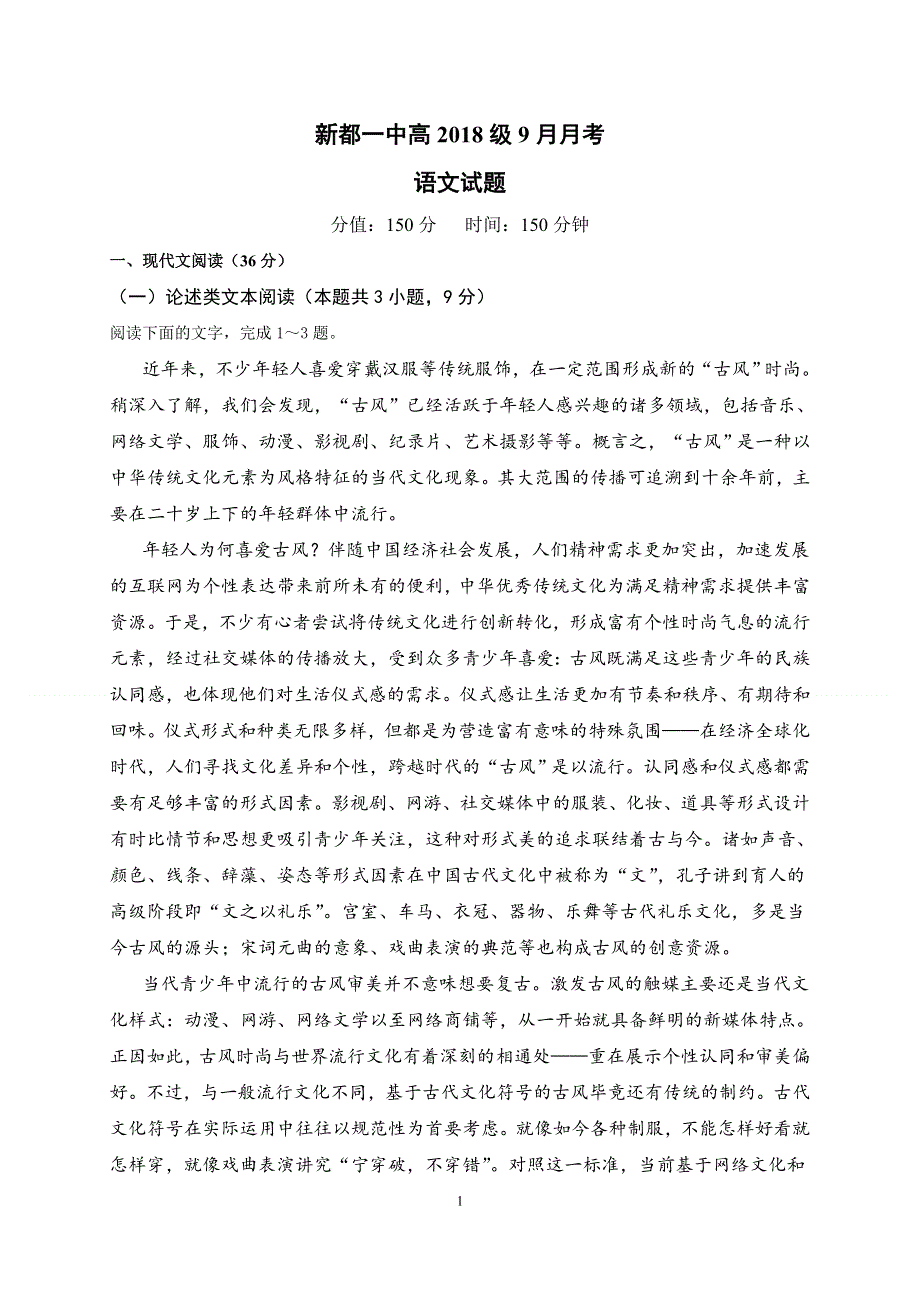 新都一中高 2018 级 9 月月考

语文试题

分值：150 分　时间：150 分钟

一、现代文阅读（36 分）

（一）论述类文本阅读（本题共 3 小题，9 分）

阅读下面的文字，完成 1～3 题。

近年来，不少年轻人喜爱穿戴汉服等传统服饰，在一定范围形成新的“古风”时尚。稍深入了解，我们会发现，“古风”已经活跃于年轻人感兴趣的诸多领域，包括音乐、网络文学、服饰、动漫、影视剧、纪录片、艺术摄影等等。概言之，“古风”是一种以中华传统文化元素为风格特征的当代文化现象。其大范围的传播可追溯到十余年前，主要在二十岁上下的年轻群体中流行。

年轻人为何喜爱古风？伴随中国经济社会发展，人们精神需求更加突出，加速发展的互联网为个性表达带来前所未有的便利，中华优秀传统文化为满足精神需求提供丰富资源。于是，不少有心者尝试将传统文化进行创新转化，形成富有个性时尚气息的流行元素，经过社交媒体的传播放大，受到众多青少年喜爱：古风既满足这些青少年的民族认同感，也体现他们对生活仪式感的需求。仪式感让生活更加有节奏和秩序、有期待和回味。仪式形式和种类无限多样，但都是为营造富有意味的特殊氛围——在经济全球化时代，人们寻找文化差异和个性，跨越时代的“古风”是以流行。认同感和仪式感都需要有足够丰富的形式因素。影视剧、网游、社交媒体中的服装、化妆、道具等形式设计有时比情节和思想更吸引青少年关注，这种对形式美的追求联结着古与今。诸如声音、颜色、线条、辞藻、姿态等形式因素在中国古代文化中被称为“文”，孔子讲到育人的高级阶段即“文之以礼乐”。宫室、车马、衣冠、器物、乐舞等古代礼乐文化，多是当今古风的源头；宋词元曲的意象、戏曲表演的典范等也构成古风的创意资源。

当代青少年中流行的古风审美并不意味想要复古。激发古风的触媒主要还是当代文化样式：动漫、网游、网络文学以至网络商铺等，从一开始就具备鲜明的新媒体特点。正因如此，古风时尚与世界流行文化有着深刻的相通处——重在展示个性认同和审美偏好。不过，与一般流行文化不同，基于古代文化符号的古风毕竟还有传统的制约。古代文化符号在实际运用中往往以规范性为首要考虑。就像如今各种制服，不能怎样好看就怎样穿，就像戏曲表演讲究“宁穿破，不穿错”。对照这一标准，当前基于网络文化和

1